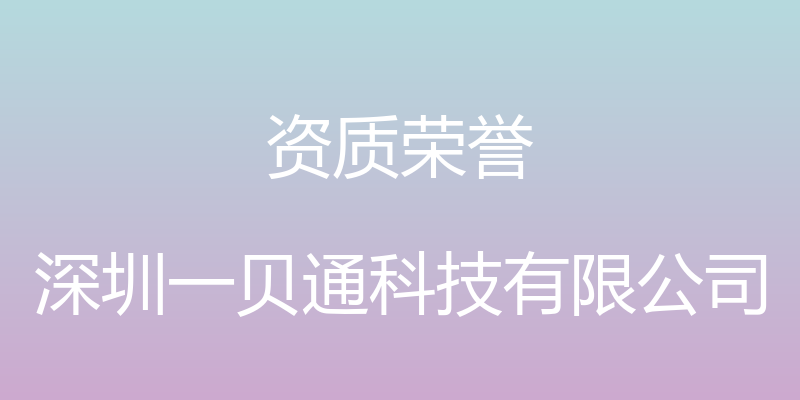 资质荣誉

深圳一贝通科技有限公司